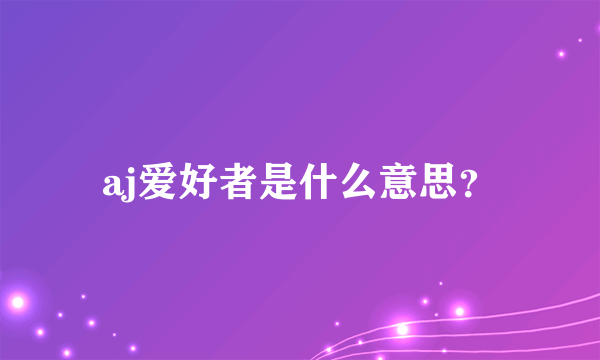 aj爱好者是什么意思？